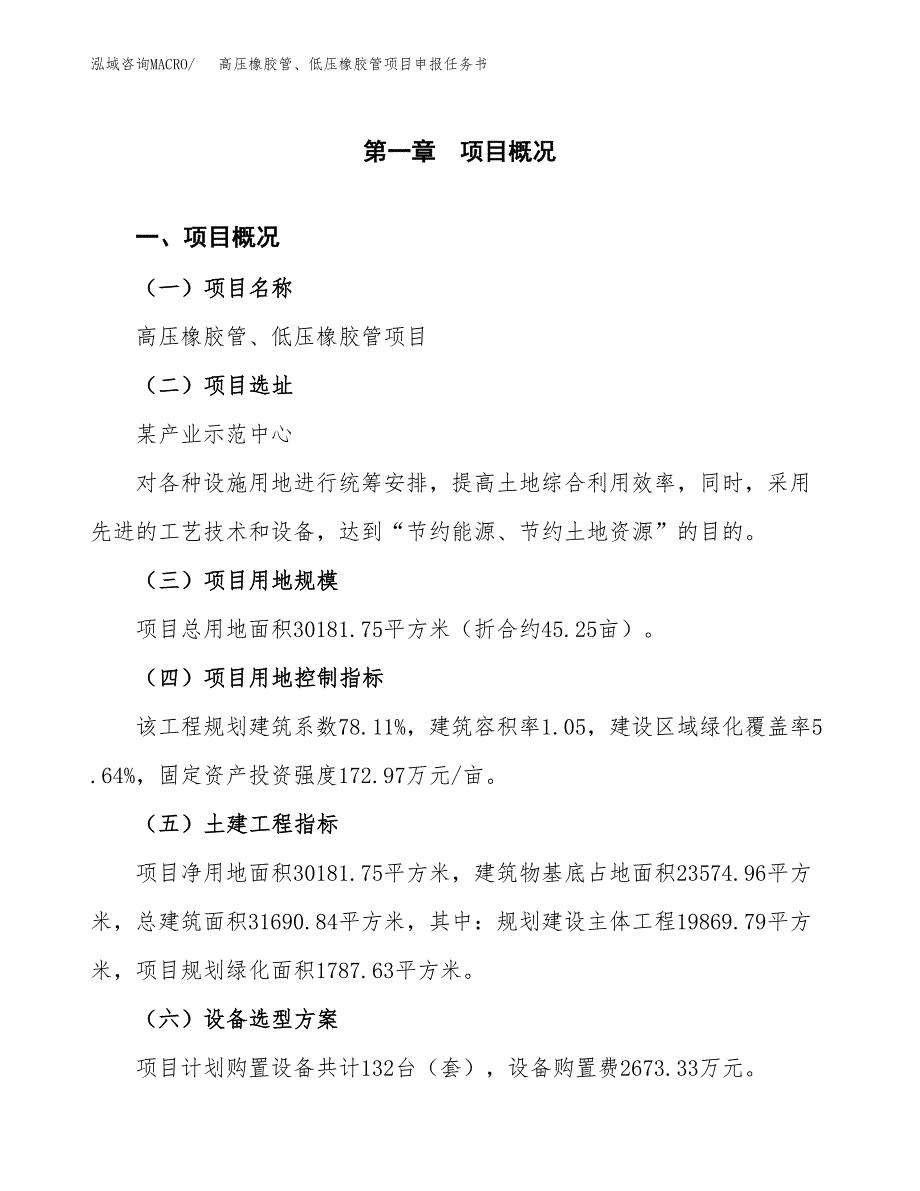 泓域咨询MACRO/　高压橡胶管、低压橡胶管项目申报任务书

第一章　项目概况

一、项目概况

（一）项目名称

高压橡胶管、低压橡胶管项目

（二）项目选址

某产业示范中心

对各种设施用地进行统筹安排，提高土地综合利用效率，同时，采用先进的工艺技术和设备，达到“节约能源、节约土地资源”的目的。

（三）项目用地规模

项目总用地面积30181.75平方米（折合约45.25亩）。

（四）项目用地控制指标

该工程规划建筑系数78.11%，建筑容积率1.05，建设区域绿化覆盖率5.64%，固定资产投资强度172.97万元/亩。

（五）土建工程指标

项目净用地面积30181.75平方米，建筑物基底占地面积23574.96平方米，总建筑面积31690.84平方米，其中：规划建设主体工程19869.79平方米，项目规划绿化面积1787.63平方米。

（六）设备选型方案

项目计划购置设备共计132台（套），设备购置费2673.33万元。